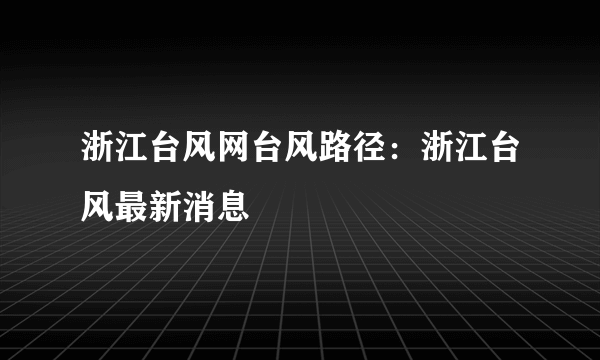 浙江台风网台风路径：浙江台风最新消息